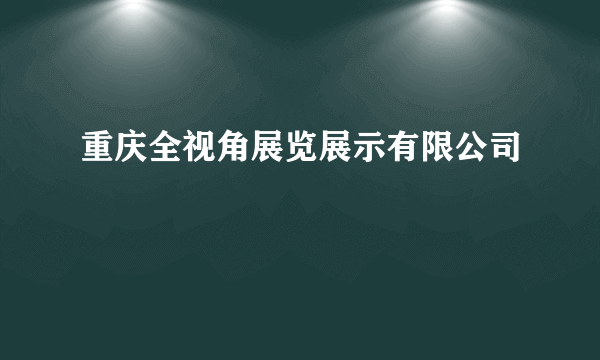 重庆全视角展览展示有限公司